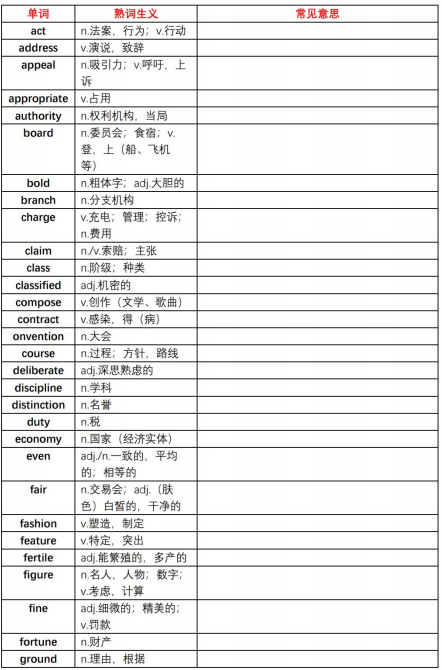 | 单词 | 熟词生义 | 常见意思 |
|---|---|---|
| act | n.法案，行为；v.行动 | |
| address | v.演说，致辞 | |
| appeal | n.吸引力；v.呼吁，上诉 | |
| appropriate | v.占用 | |
| authority | n.权利机构，当局 | |
| board | n.委员会；食宿；v.登，上（船、飞机等） | |
| bold | n.粗体字；adj.大胆的 | |
| branch | n.分支机构 | |
| charge | v.充电；管理；控诉；n.费用 | |
| claim | n./v.索赔；主张 | |
| class | n.阶级；种类 | |
| classified | adj.机密的 | |
| compose | v.创作（文学、歌曲） | |
| contract | v.感染，得（病） | |
| onvention | n.大会 | |
| course | n.过程；方针，路线 | |
| deliberate | adj.深思熟虑的 | |
| discipline | n.学科 | |
| distinction | n.名誉 | |
| duty | n.税 | |
| economy | n.国家（经济实体） | |
| even | adj./n.一致的，平均的；相等的 | |
| fair | n.交易会；adj.（肤色）白皙的，干净的 | |
| fashion | v.塑造，制定 | |
| feature | v.特定，突出 | |
| fertile | adj.能繁殖的，多产的 | |
| figure | n.名人，人物；数字；v.考虑，计算 | |
| fine | adj.细微的；精美的；v.罚款 | |
| fortune | n.财产 | |
| ground | n.理由，根据 | |